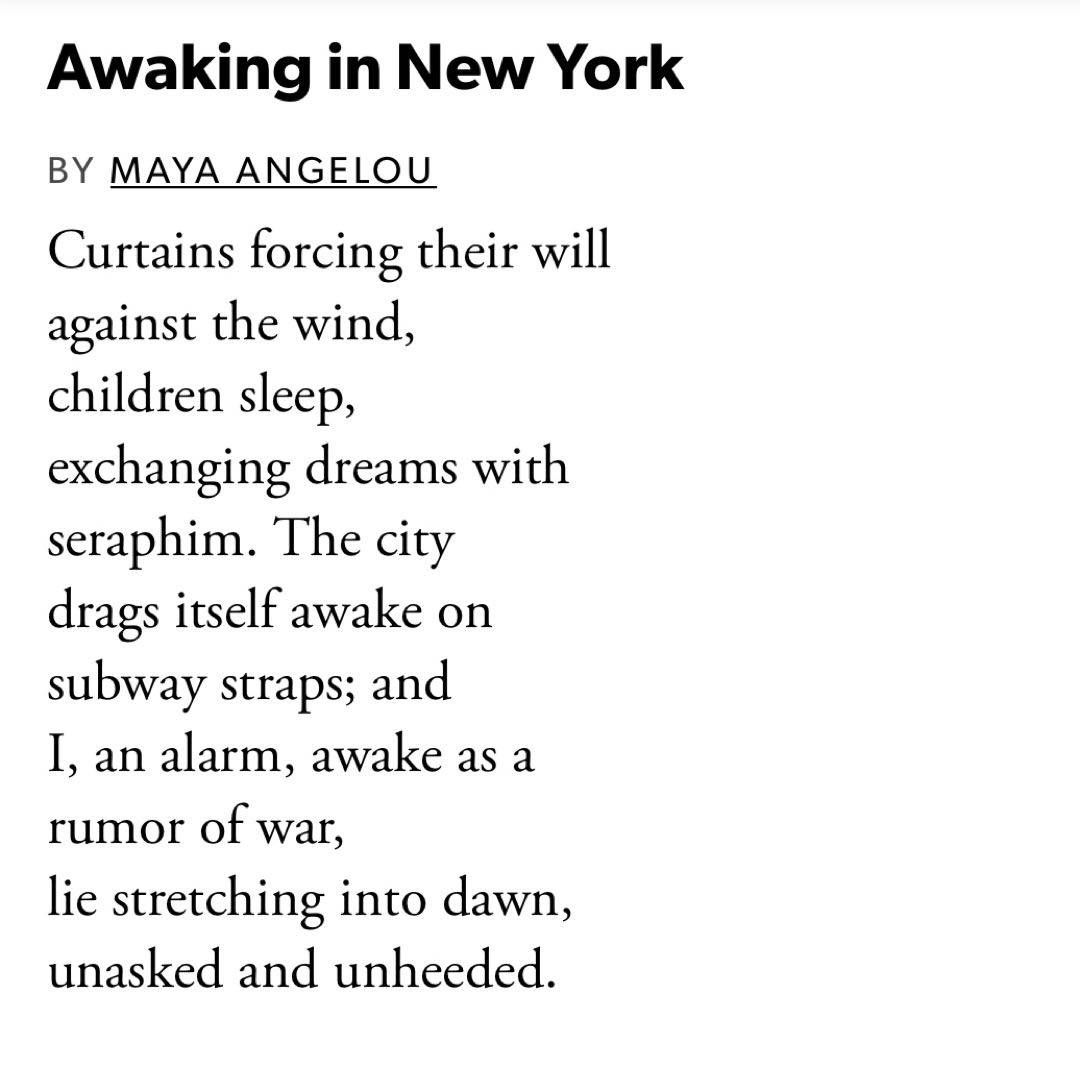 Awaking in New York

BY MAYA ANGELOU

Curtains forcing their will
against the wind,
children sleep,
exchanging dreams with
seraphim. The city
drags itself awake on
subway straps; and
I, an alarm, awake as a
rumor of war,
lie stretching into dawn,
unasked and unheeded.